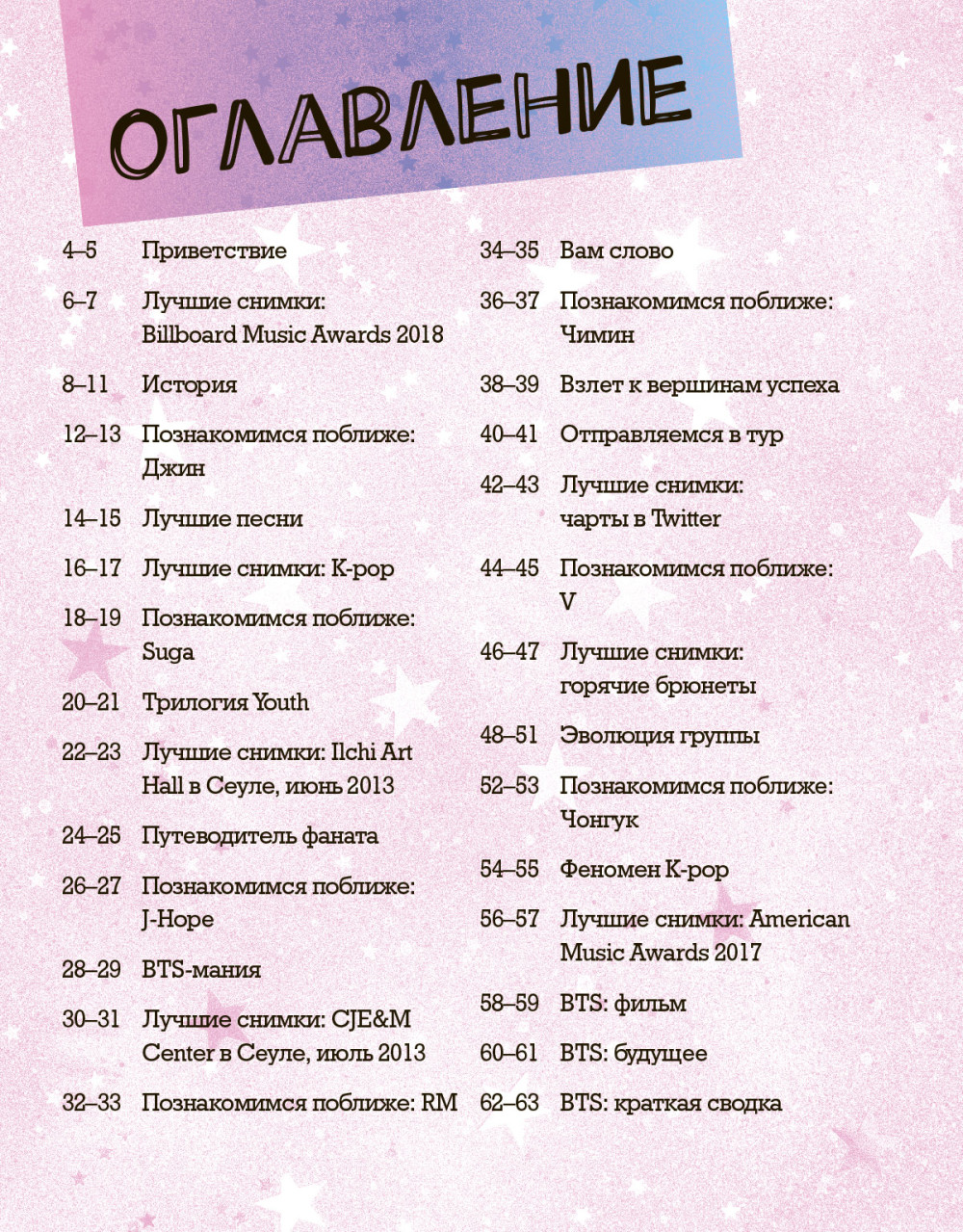 ОГЛАВЛЕНИЕ

4–5 Приветствие

6–7 Лучшие снимки: Billboard Music Awards 2018

8–11 История

12–13 Познакомимся поближе: Джин

14–15 Лучшие песни

16–17 Лучшие снимки: K-pop

18–19 Познакомимся поближе: Suga

20–21 Трилогия Youth

22–23 Лучшие снимки: Ilchi Art Hall в Сеуле, июнь 2013

24–25 Путеводитель фаната

26–27 Познакомимся поближе: J-Hope

28–29 BTS-мания

30–31 Лучшие снимки: CJE&M Center в Сеуле, июль 2013

32–33 Познакомимся поближе: RM

34–35 Вам слово

36–37 Познакомимся поближе: Чимин

38–39 Взлет к вершинам успеха

40–41 Отправляемся в тур

42–43 Лучшие снимки: чарты в Twitter

44–45 Познакомимся поближе: V

46–47 Лучшие снимки: горячие брюнеты

48–51 Эволюция группы

52–53 Познакомимся поближе: Чонгук

54–55 Феномен K-pop

56–57 Лучшие снимки: American Music Awards 2017

58–59 BTS: фильм

60–61 BTS: будущее

62–63 BTS: краткая сводка